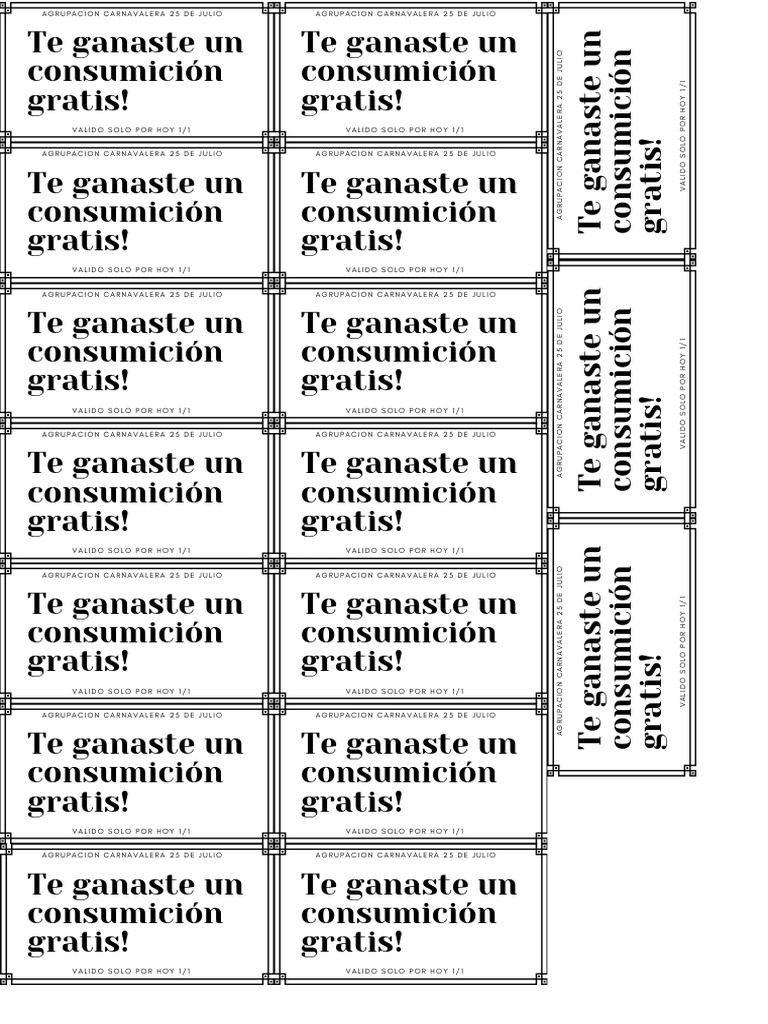 AGRUPACION CARNAVALERA 25 DE JULIO
Te ganaste un consumición gratis!
VALIDO SOLO POR HOY 1/1

AGRUPACION CARNAVALERA 25 DE JULIO
Te ganaste un consumición gratis!
VALIDO SOLO POR HOY 1/1

AGRUPACION CARNAVALERA 25 DE JULIO
Te ganaste un consumición gratis!
VALIDO SOLO POR HOY 1/1

AGRUPACION CARNAVALERA 25 DE JULIO
Te ganaste un consumición gratis!
VALIDO SOLO POR HOY 1/1

AGRUPACION CARNAVALERA 25 DE JULIO
Te ganaste un consumición gratis!
VALIDO SOLO POR HOY 1/1

AGRUPACION CARNAVALERA 25 DE JULIO
Te ganaste un consumición gratis!
VALIDO SOLO POR HOY 1/1

AGRUPACION CARNAVALERA 25 DE JULIO
Te ganaste un consumición gratis!
VALIDO SOLO POR HOY 1/1

AGRUPACION CARNAVALERA 25 DE JULIO
Te ganaste un consumición gratis!
VALIDO SOLO POR HOY 1/1

AGRUPACION CARNAVALERA 25 DE JULIO
Te ganaste un consumición gratis!
VALIDO SOLO POR HOY 1/1

AGRUPACION CARNAVALERA 25 DE JULIO
Te ganaste un consumición gratis!
VALIDO SOLO POR HOY 1/1

AGRUPACION CARNAVALERA 25 DE JULIO
Te ganaste un consumición gratis!
VALIDO SOLO POR HOY 1/1

AGRUPACION CARNAVALERA 25 DE JULIO
Te ganaste un consumición gratis!
VALIDO SOLO POR HOY 1/1

AGRUPACION CARNAVALERA 25 DE JULIO
Te ganaste un consumición gratis!
VALIDO SOLO POR HOY 1/1

AGRUPACION CARNAVALERA 25 DE JULIO
Te ganaste un consumición gratis!
VALIDO SOLO POR HOY 1/1

AGRUPACION CARNAVALERA 25 DE JULIO
Te ganaste un consumición gratis!
VALIDO SOLO POR HOY 1/1

AGRUPACION CARNAVALERA 25 DE JULIO
Te ganaste un consumición gratis!
VALIDO SOLO POR HOY 1/1

AGRUPACION CARNAVALERA 25 DE JULIO
Te ganaste un consumición gratis!
VALIDO SOLO POR HOY 1/1